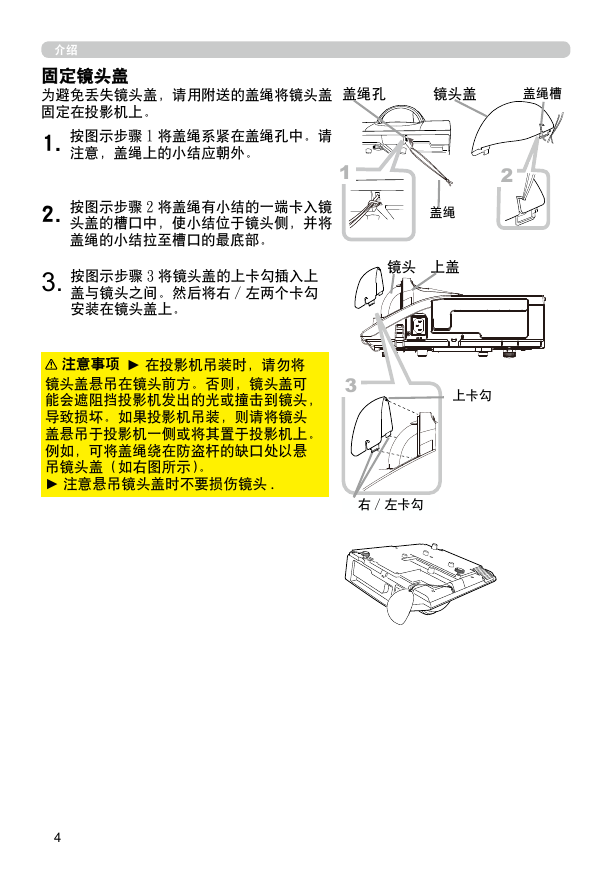 介绍

固定镜头盖

为避免丢失镜头盖，请用附送的盖绳将镜头盖固定在投影机上。

1. 按图示步骤 1 将盖绳系紧在盖绳孔中。请注意，盖绳上的小结应朝外。

2. 按图示步骤 2 将盖绳有小结的一端卡入镜头盖的槽口中，使小结位于镜头侧，并将盖绳的小结拉至槽口的最底部。

3. 按图示步骤 3 将镜头盖的上卡勾插入上盖与镜头之间。然后将右 / 左两个卡勾安装在镜头盖上。

⚠ 注意事项 ► 在投影机吊装时，请勿将镜头盖悬吊在镜头前方。否则，镜头盖可能会遮阻挡投影机发出的光或撞击到镜头，导致损坏。如果投影机吊装，则请将镜头盖悬吊于投影机一侧或将其置于投影机上。例如，可将盖绳绕在防盗杆的缺口处以悬吊镜头盖（如右图所示）。
► 注意悬吊镜头盖时不要损伤镜头 .

盖绳孔
镜头盖
盖绳槽
1
2
盖绳
镜头
上盖
3
上卡勾
右 / 左卡勾

4